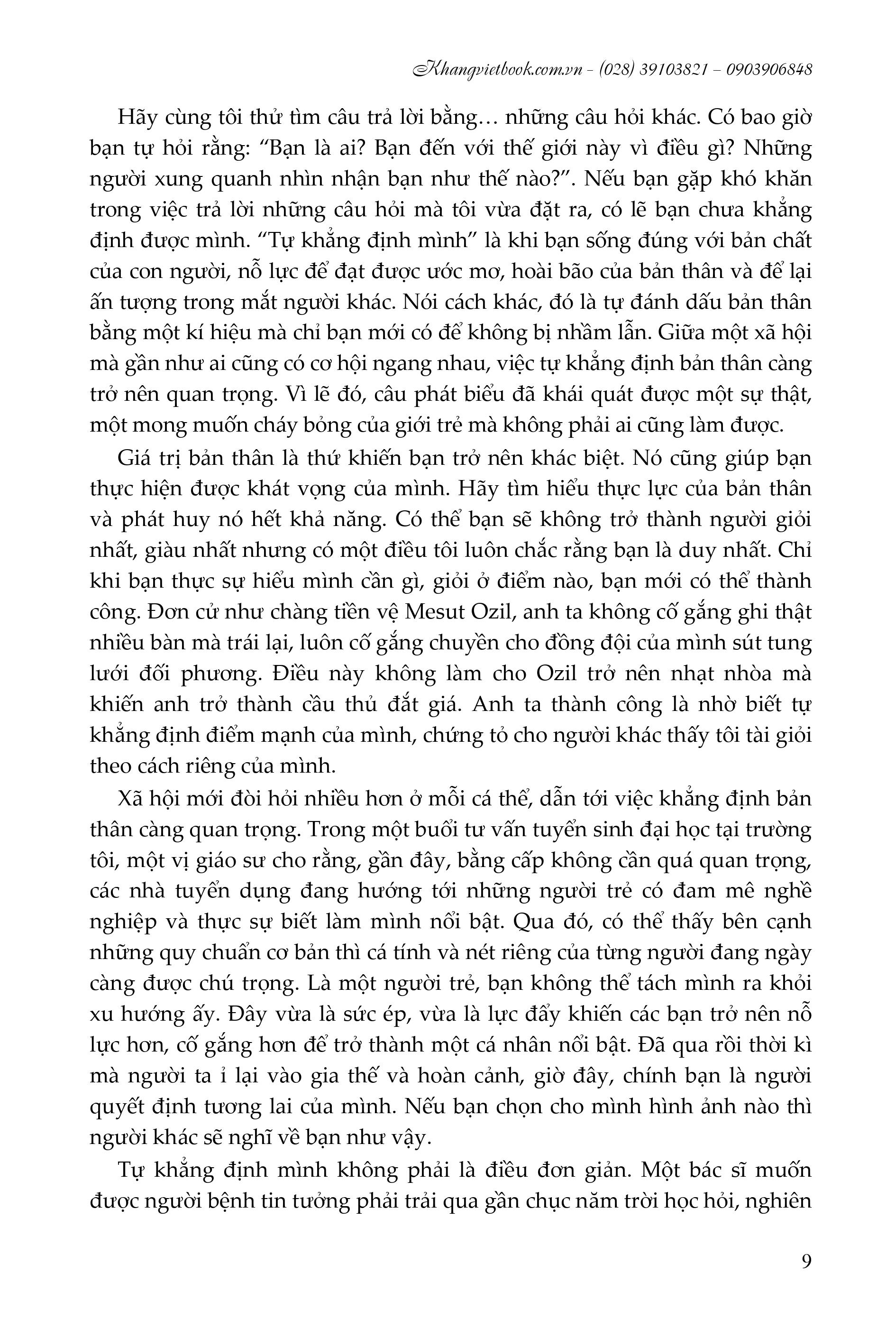 Khangvietbook.com.vn - (028) 39103821 – 0903906848

Hãy cùng tôi thử tìm câu trả lời bằng… những câu hỏi khác. Có bao giờ bạn tự hỏi rằng: “Bạn là ai? Bạn đến với thế giới này vì điều gì? Những người xung quanh nhìn nhận bạn như thế nào?”. Nếu bạn gặp khó khăn trong việc trả lời những câu hỏi mà tôi vừa đặt ra, có lẽ bạn chưa khẳng định được mình. “Tự khẳng định mình” là khi bạn sống đúng với bản chất của con người, nỗ lực để đạt được ước mơ, hoài bão của bản thân và để lại ấn tượng trong mắt người khác. Nói cách khác, đó là tự đánh dấu bản thân bằng một kí hiệu mà chỉ bạn mới có để không bị nhầm lẫn. Giữa một xã hội mà gần như ai cũng có cơ hội ngang nhau, việc tự khẳng định bản thân càng trở nên quan trọng. Vì lẽ đó, câu phát biểu đã khái quát được một sự thật, một mong muốn cháy bỏng của giới trẻ mà không phải ai cũng làm được.

Giá trị bản thân là thứ khiến bạn trở nên khác biệt. Nó cũng giúp bạn thực hiện được khát vọng của mình. Hãy tìm hiểu thực lực của bản thân và phát huy nó hết khả năng. Có thể bạn sẽ không trở thành người giỏi nhất, giàu nhất nhưng có một điều tôi luôn chắc rằng bạn là duy nhất. Chỉ khi bạn thực sự hiểu mình cần gì, giỏi ở điểm nào, bạn mới có thể thành công. Đơn cử như chàng tiền vệ Mesut Ozil, anh ta không cố gắng ghi thật nhiều bàn mà trái lại, luôn cố gắng chuyền cho đồng đội của mình sút tung lưới đối phương. Điều này không làm cho Ozil trở nên nhạt nhòa mà khiến anh trở thành cầu thủ đắt giá. Anh ta thành công là nhờ biết tự khẳng định điểm mạnh của mình, chứng tỏ cho người khác thấy tôi tài giỏi theo cách riêng của mình.

Xã hội mới đòi hỏi nhiều hơn ở mỗi cá thể, dẫn tới việc khẳng định bản thân càng quan trọng. Trong một buổi tư vấn tuyển sinh đại học tại trường tôi, một vị giáo sư cho rằng, gần đây, bằng cấp không cần quá quan trọng, các nhà tuyển dụng đang hướng tới những người trẻ có đam mê nghề nghiệp và thực sự biết làm mình nổi bật. Qua đó, có thể thấy bên cạnh những quy chuẩn cơ bản thì cá tính và nét riêng của từng người đang ngày càng được chú trọng. Là một người trẻ, bạn không thể tách mình ra khỏi xu hướng ấy. Đây vừa là sức ép, vừa là lực đẩy khiến các bạn trở nên nỗ lực hơn, cố gắng hơn để trở thành một cá nhân nổi bật. Đã qua rồi thời kì mà người ta ỉ lại vào gia thế và hoàn cảnh, giờ đây, chính bạn là người quyết định tương lai của mình. Nếu bạn chọn cho mình hình ảnh nào thì người khác sẽ nghĩ về bạn như vậy.

Tự khẳng định mình không phải là điều đơn giản. Một bác sĩ muốn được người bệnh tin tưởng phải trải qua gần chục năm trời học hỏi, nghiên

9